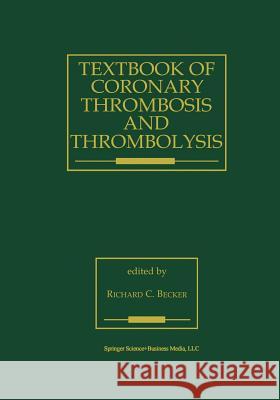 TEXTBOOK OF CORONARY THROMBOSIS AND THROMBOLYSIS

edited by

RICHARD C. BECKER

Springer Science+Business Media, LLC

Kraina Książek